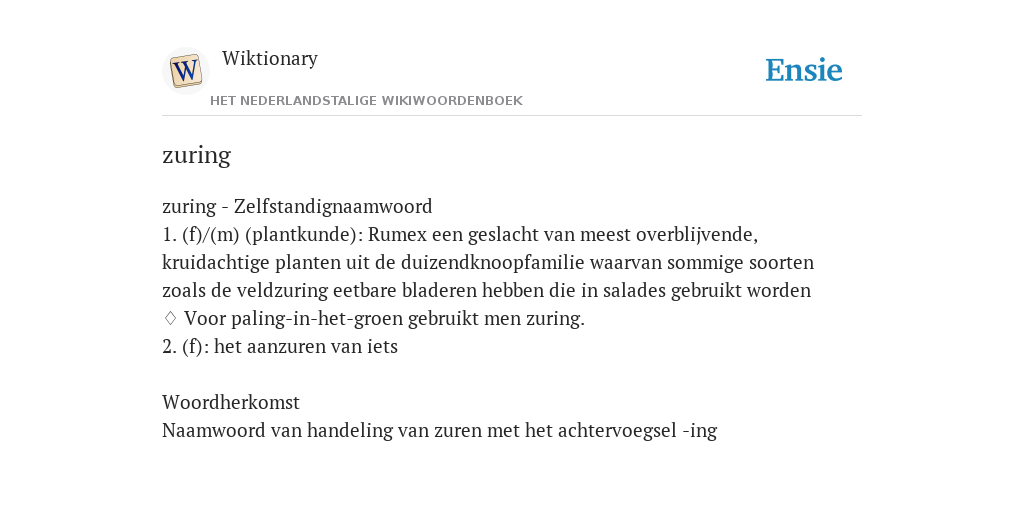 W

Wiktionary

HET NEDERLANDSTALIGE WIKIWOORDENBOEK

Ensie

zuring

zuring - Zelfstandignaamwoord
1. (f)/(m) (plantkunde): Rumex een geslacht van meest overblijvende, kruidachtige planten uit de duizendknoopfamilie waarvan sommige soorten zoals de veldzuring eetbare bladeren hebben die in salades gebruikt worden
♢ Voor paling-in-het-groen gebruikt men zuring.
2. (f): het aanzuren van iets

Woordherkomst
Naamwoord van handeling van zuren met het achtervoegsel -ing